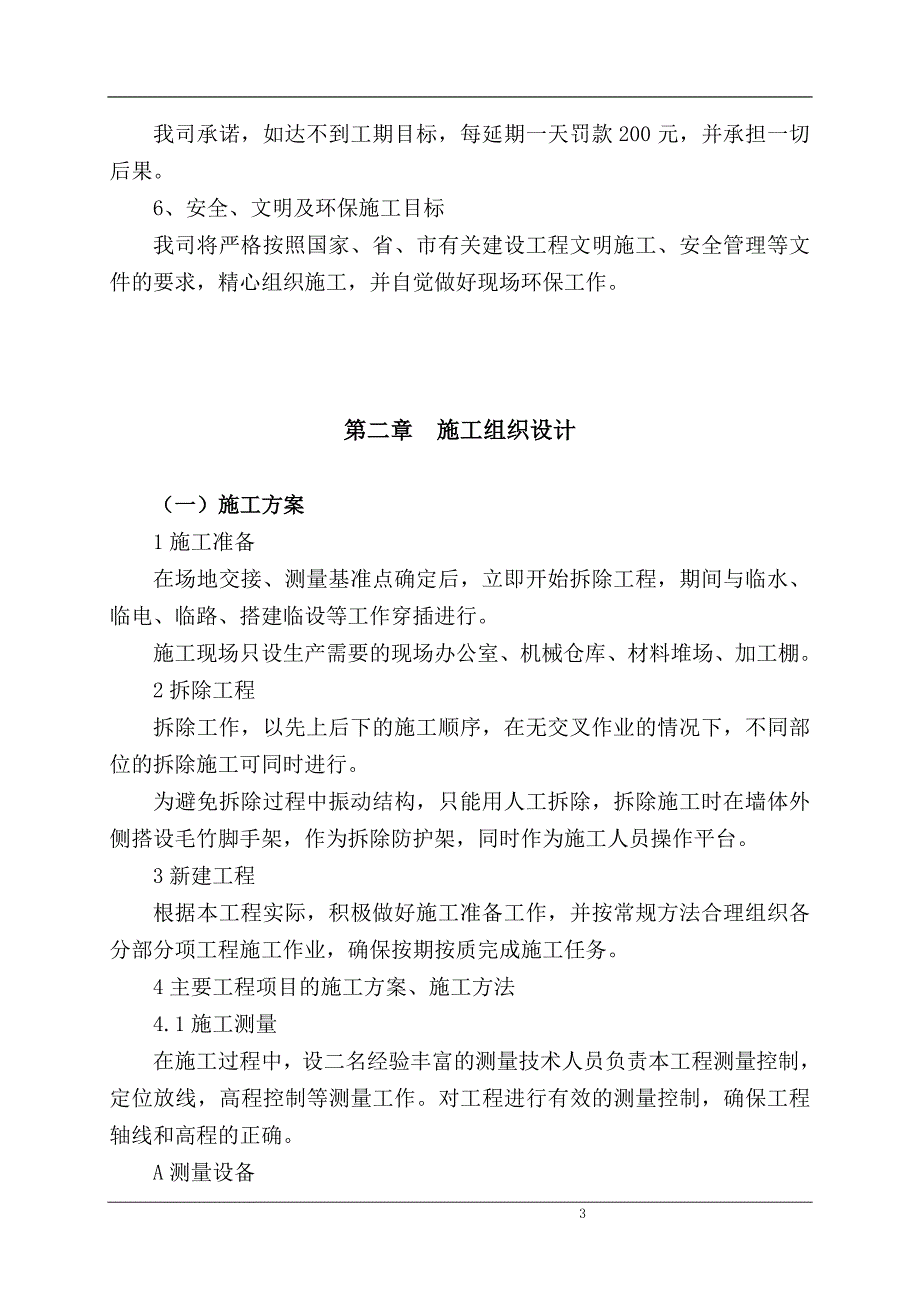 我司承诺，如达不到工期目标，每延期一天罚款 200 元，并承担一切后果。

6、安全、文明及环保施工目标

我司将严格按照国家、省、市有关建设工程文明施工、安全管理等文件的要求，精心组织施工，并自觉做好现场环保工作。

第二章　施工组织设计

（一）施工方案

1 施工准备

在场地交接、测量基准点确定后，立即开始拆除工程，期间与临水、临电、临路、搭建临设等工作穿插进行。

施工现场只设生产需要的现场办公室、机械仓库、材料堆场、加工棚。

2 拆除工程

拆除工作，以先上后下的施工顺序，在无交叉作业的情况下，不同部位的拆除施工可同时进行。

为避免拆除过程中振动结构，只能用人工拆除，拆除施工时在墙体外侧搭设毛竹脚手架，作为拆除防护架，同时作为施工人员操作平台。

3 新建工程

根据本工程实际，积极做好施工准备工作，并按常规方法合理组织各分部分项工程施工作业，确保按期按质完成施工任务。

4 主要工程项目的施工方案、施工方法

4.1 施工测量

在施工过程中，设二名经验丰富的测量技术人员负责本工程测量控制，定位放线，高程控制等测量工作。对工程进行有效的测量控制，确保工程轴线和高程的正确。

A 测量设备

3